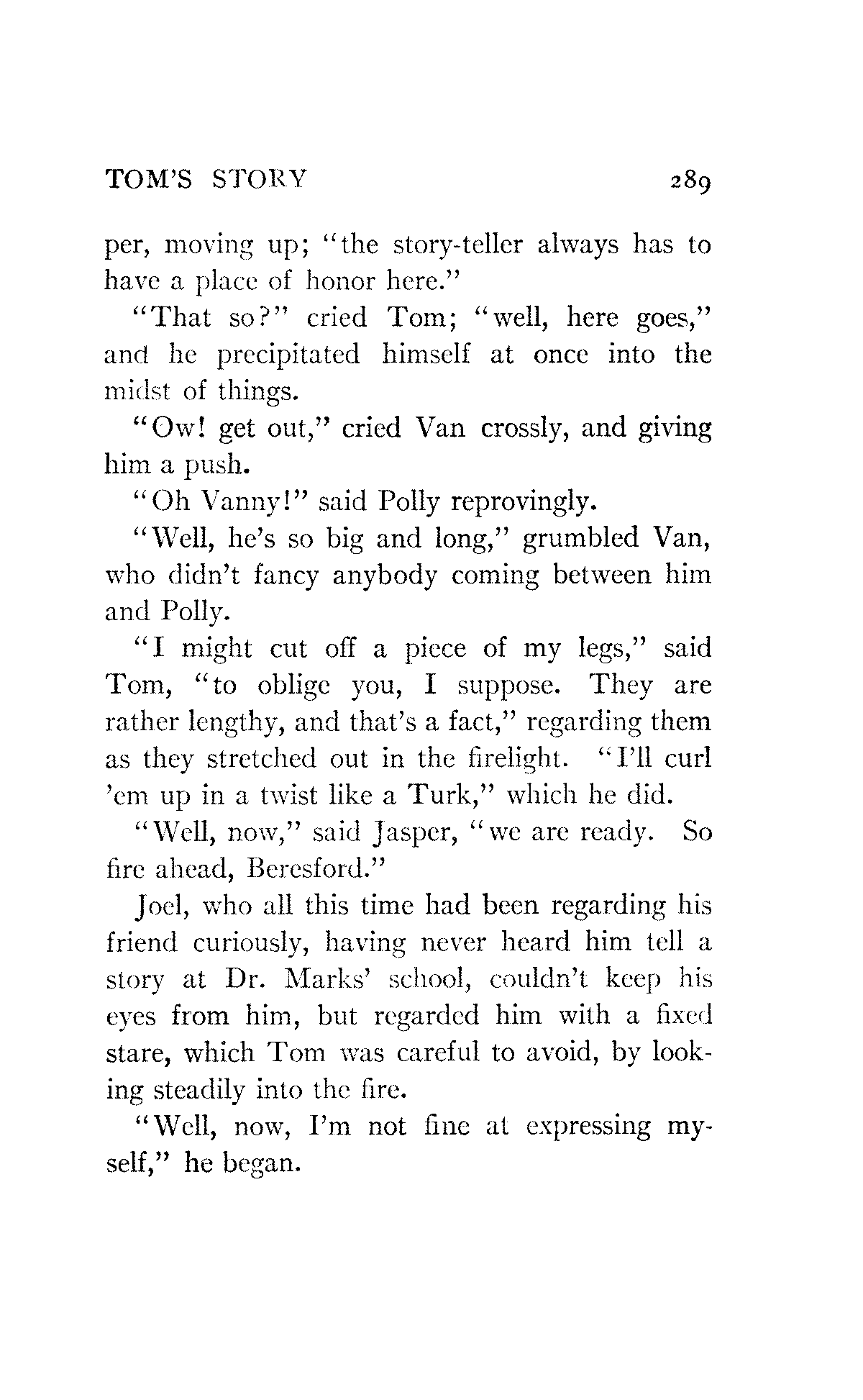 TOM'S STORY 289

per, moving up; "the story-teller always has to have a place of honor here."

"That so?" cried Tom; "well, here goes," and he precipitated himself at once into the midst of things.

"Ow! get out," cried Van crossly, and giving him a push.

"Oh Vanny!" said Polly reprovingly.

"Well, he's so big and long," grumbled Van, who didn't fancy anybody coming between him and Polly.

"I might cut off a piece of my legs," said Tom, "to oblige you, I suppose. They are rather lengthy, and that's a fact," regarding them as they stretched out in the firelight. "I'll curl 'em up in a twist like a Turk," which he did.

"Well, now," said Jasper, "we are ready. So fire ahead, Beresford."

Joel, who all this time had been regarding his friend curiously, having never heard him tell a story at Dr. Marks' school, couldn't keep his eyes from him, but regarded him with a fixed stare, which Tom was careful to avoid, by looking steadily into the fire.

"Well, now, I'm not fine at expressing myself," he began.